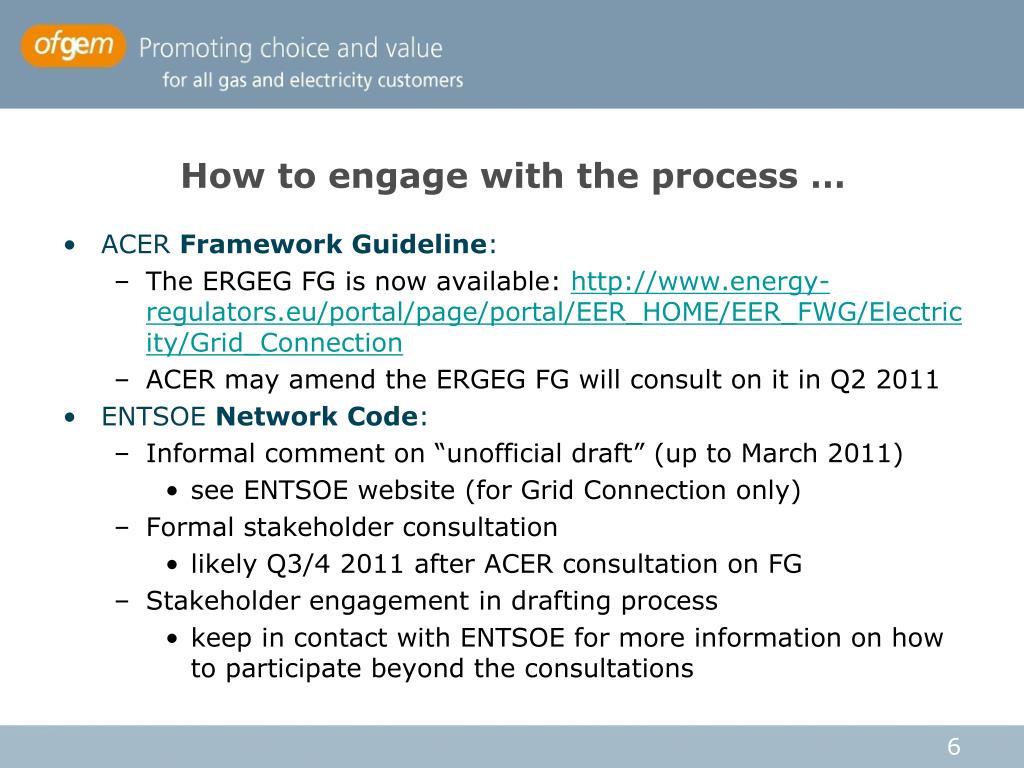 ofgem Promoting choice and value
for all gas and electricity customers

How to engage with the process …

• ACER Framework Guideline:
– The ERGEG FG is now available: http://www.energy-regulators.eu/portal/page/portal/EER_HOME/EER_FWG/Electricity/Grid_Connection
– ACER may amend the ERGEG FG will consult on it in Q2 2011
• ENTSOE Network Code:
– Informal comment on “unofficial draft” (up to March 2011)
• see ENTSOE website (for Grid Connection only)
– Formal stakeholder consultation
• likely Q3/4 2011 after ACER consultation on FG
– Stakeholder engagement in drafting process
• keep in contact with ENTSOE for more information on how to participate beyond the consultations

6